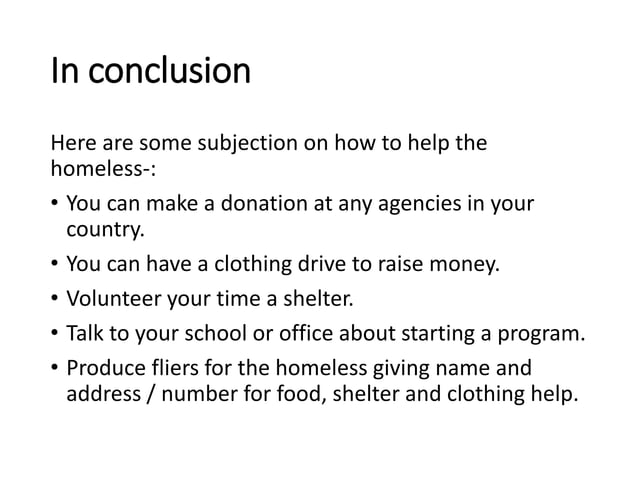 In conclusion

Here are some subjection on how to help the homeless-:

• You can make a donation at any agencies in your country.
• You can have a clothing drive to raise money.
• Volunteer your time a shelter.
• Talk to your school or office about starting a program.
• Produce fliers for the homeless giving name and address / number for food, shelter and clothing help.